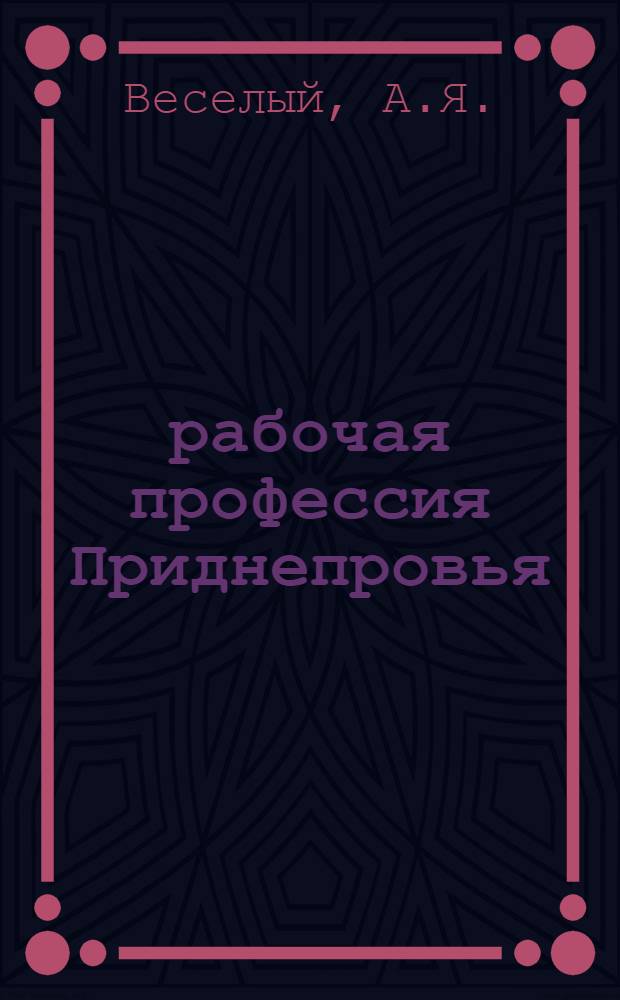 Веселый, А.Я.

рабочая профессия Приднепровья